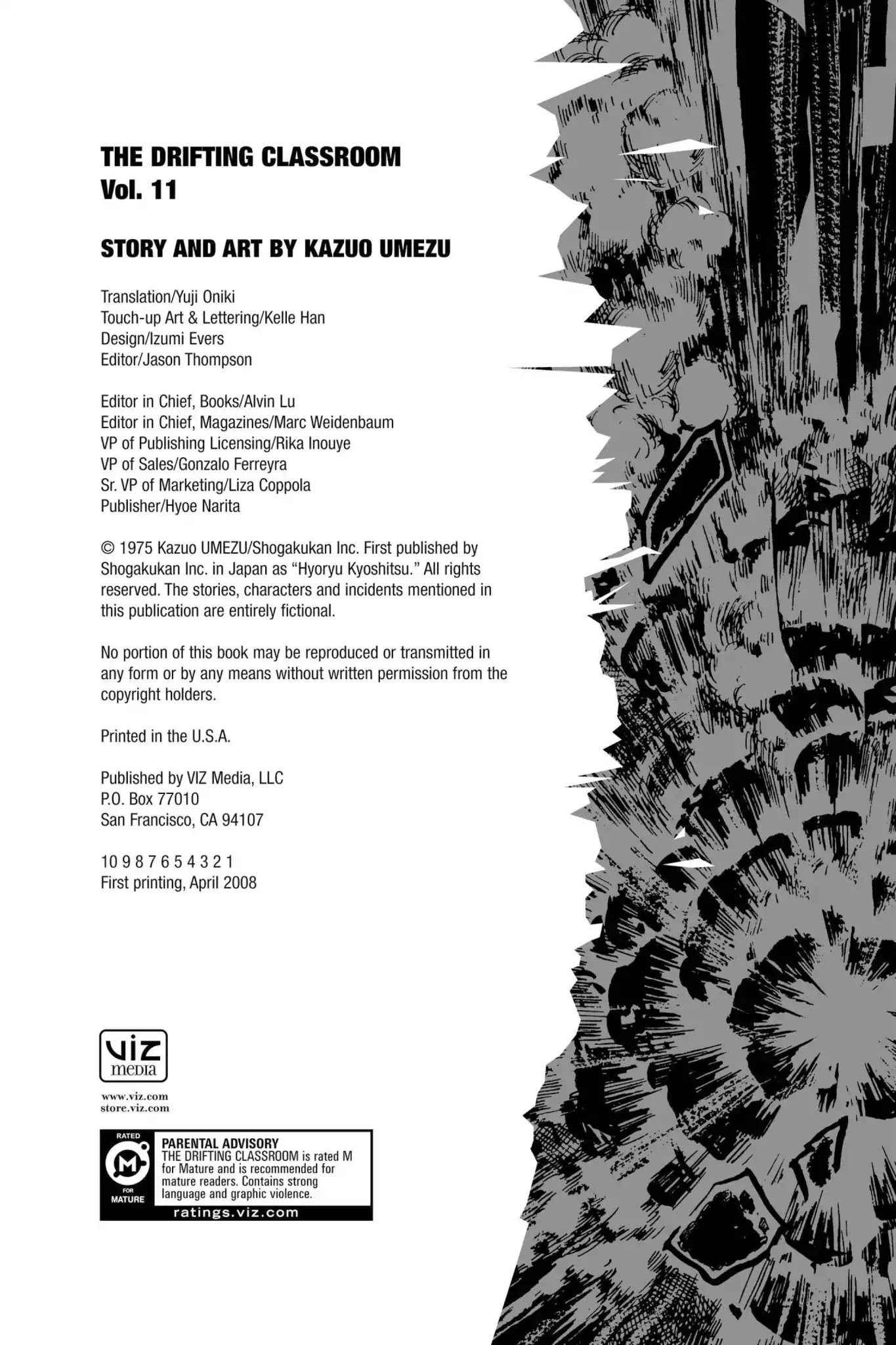 THE DRIFTING CLASSROOM
Vol. 11

STORY AND ART BY KAZUO UMEZU

Translation/Yuji Oniki
Touch-up Art & Lettering/Kelle Han
Design/Izumi Evers
Editor/Jason Thompson

Editor in Chief, Books/Alvin Lu
Editor in Chief, Magazines/Marc Weidenbaum
VP of Publishing Licensing/Rika Inouye
VP of Sales/Gonzalo Ferreyra
Sr. VP of Marketing/Liza Coppola
Publisher/Hyoe Narita

© 1975 Kazuo UMEZU/Shogakukan Inc. First published by Shogakukan Inc. in Japan as "Hyoryu Kyoshitsu." All rights reserved. The stories, characters and incidents mentioned in this publication are entirely fictional.

No portion of this book may be reproduced or transmitted in any form or by any means without written permission from the copyright holders.

Printed in the U.S.A.

Published by VIZ Media, LLC
P.O. Box 77010
San Francisco, CA 94107

10 9 8 7 6 5 4 3 2 1
First printing, April 2008

VIZ media

www.viz.com
store.viz.com

RATED M FOR MATURE
PARENTAL ADVISORY
THE DRIFTING CLASSROOM is rated M for Mature and is recommended for mature readers. Contains strong language and graphic violence.
ratings.viz.com